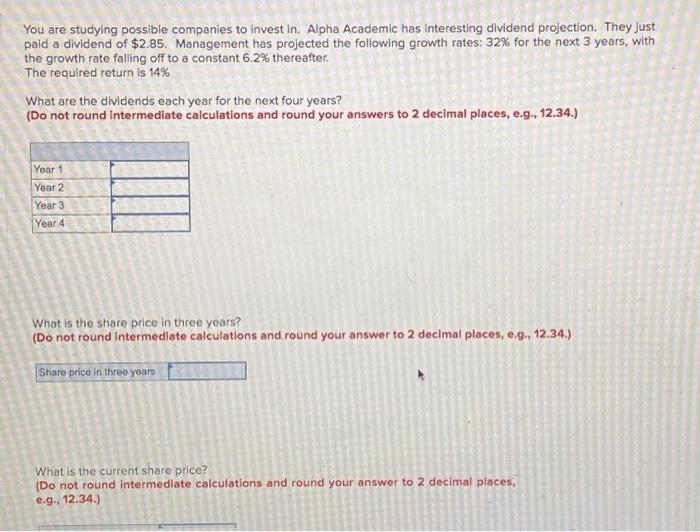 You are studying possible companies to invest in. Alpha Academic has interesting dividend projection. They just paid a dividend of $2.85. Management has projected the following growth rates: 32% for the next 3 years, with the growth rate falling off to a constant 6.2% thereafter.
The required return is 14%

What are the dividends each year for the next four years?
(Do not round intermediate calculations and round your answers to 2 decimal places, e.g., 12.34.)

| | |
|---|---|
| Year 1 | |
| Year 2 | |
| Year 3 | |
| Year 4 | |

What is the share price in three years?
(Do not round intermediate calculations and round your answer to 2 decimal places, e.g., 12.34.)

| Share price in three years | |
|---|---|

What is the current share price?
(Do not round intermediate calculations and round your answer to 2 decimal places, e.g., 12.34.)